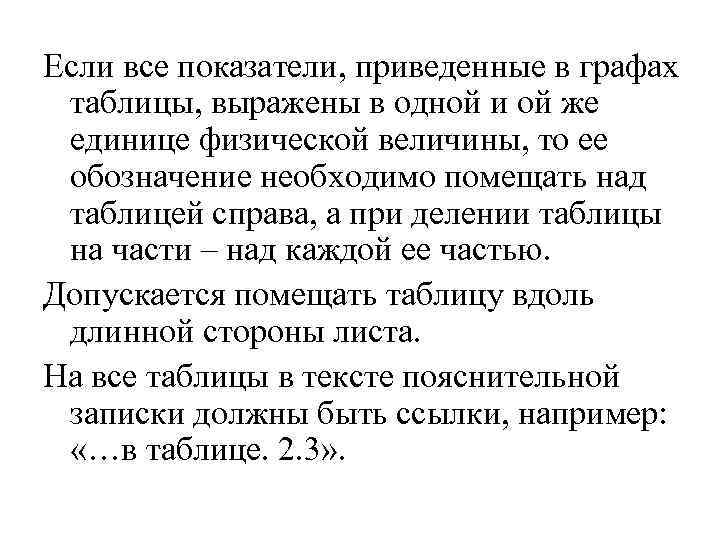 Если все показатели, приведенные в графах таблицы, выражены в одной и ой же единице физической величины, то ее обозначение необходимо помещать над таблицей справа, а при делении таблицы на части – над каждой ее частью.

Допускается помещать таблицу вдоль длинной стороны листа.

На все таблицы в тексте пояснительной записки должны быть ссылки, например: «…в таблице. 2.3».